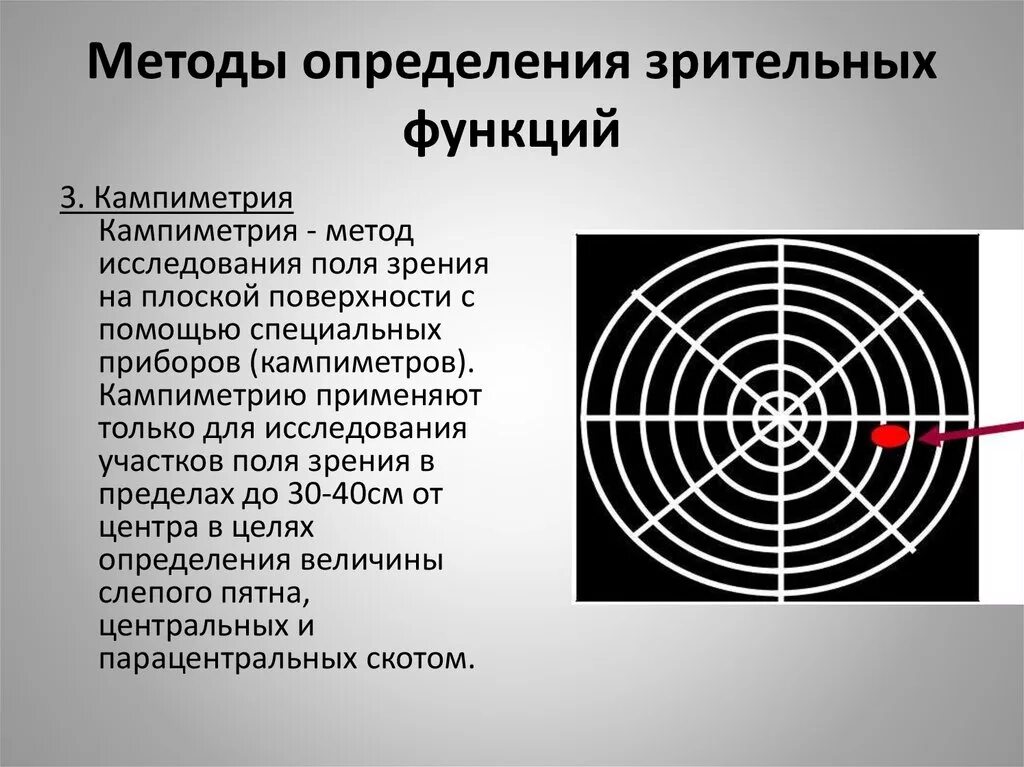 Методы определения зрительных функций

3. Кампиметрия

Кампиметрия - метод исследования поля зрения на плоской поверхности с помощью специальных приборов (кампиметров). Кампиметрию применяют только для исследования участков поля зрения в пределах до 30-40см от центра в целях определения величины слепого пятна, центральных и парацентральных скотом.